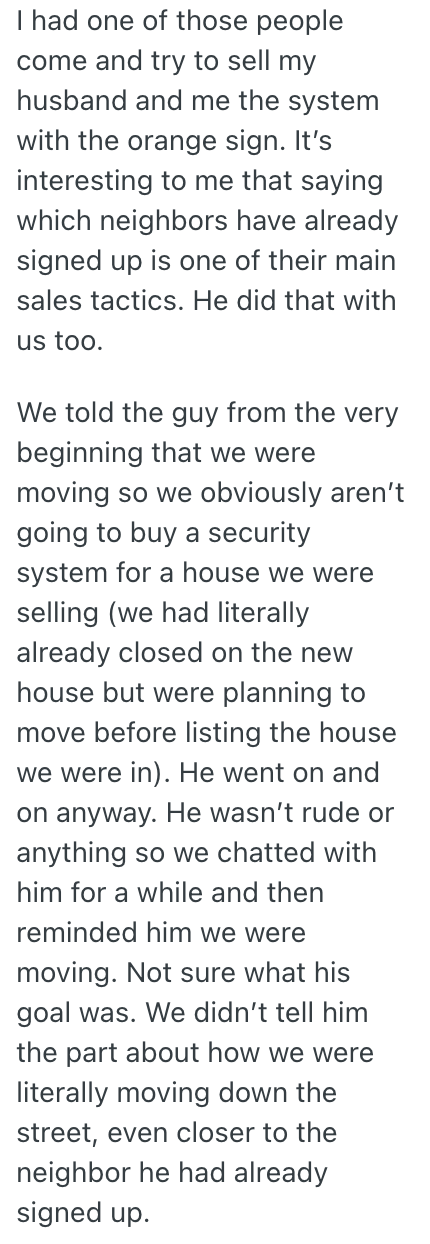 I had one of those people come and try to sell my husband and me the system with the orange sign. It's interesting to me that saying which neighbors have already signed up is one of their main sales tactics. He did that with us too.

We told the guy from the very beginning that we were moving so we obviously aren't going to buy a security system for a house we were selling (we had literally already closed on the new house but were planning to move before listing the house we were in). He went on and on anyway. He wasn't rude or anything so we chatted with him for a while and then reminded him we were moving. Not sure what his goal was. We didn't tell him the part about how we were literally moving down the street, even closer to the neighbor he had already signed up.